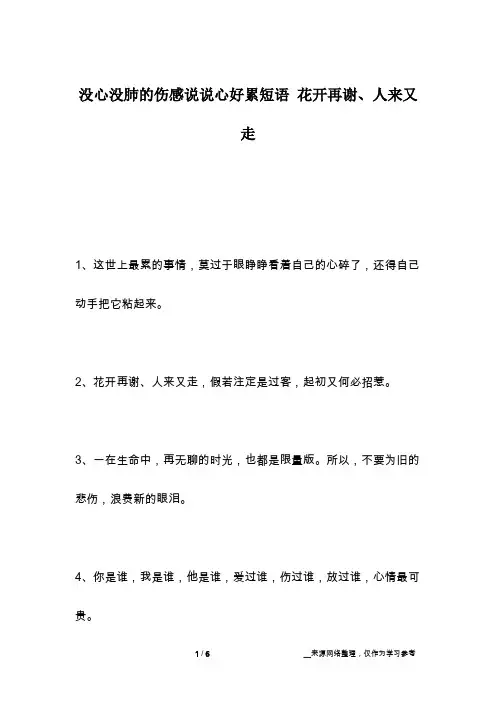 没心没肺的伤感说说心好累短语 花开再谢、人来又走

1、这世上最累的事情，莫过于眼睁睁看着自己的心碎了，还得自己动手把它粘起来。

2、花开再谢、人来又走，假若注定是过客，起初又何必招惹。

3、一在生命中，再无聊的时光，也都是限量版。所以，不要为旧的悲伤，浪费新的眼泪。

4、你是谁，我是谁，他是谁，爱过谁，伤过谁，放过谁，心情最可贵。

1 / 6

__来源网络整理，仅作为学习参考